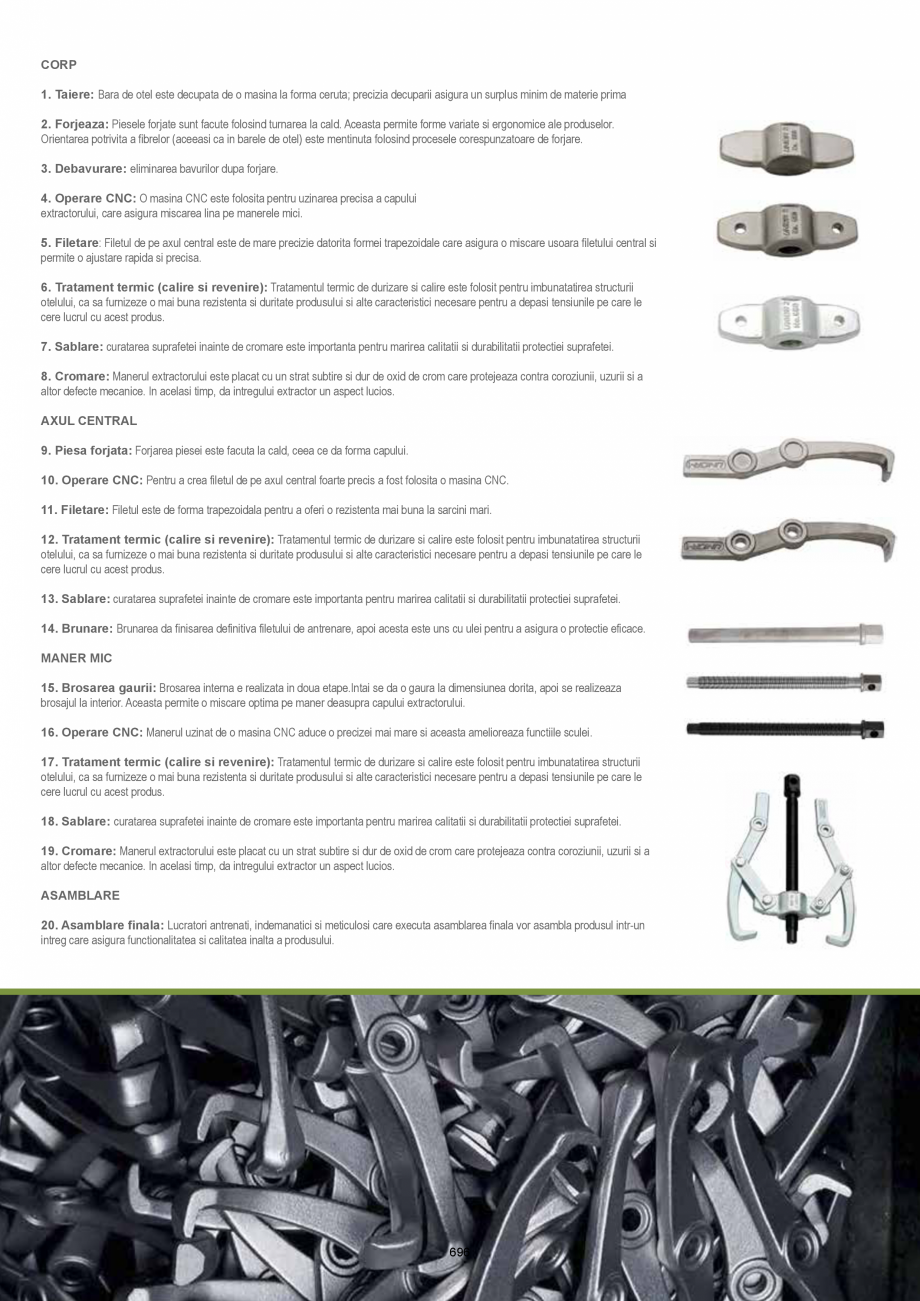 CORP

1. Taiere: Bara de otel este decupata de o masina la forma ceruta; precizia decuparii asigura un surplus minim de materie prima

2. Forjeaza: Piesele forjate sunt facute folosind turnarea la cald. Aceasta permite forme variate si ergonomice ale produselor. Orientarea potrivita a fibrelor (aceeasi ca in barele de otel) este mentinuta folosind procesele corespunzatoare de forjare.

3. Debavurare: eliminarea bavurilor dupa forjare.

4. Operare CNC: O masina CNC este folosita pentru uzinarea precisa a capului extractorului, care asigura miscarea lina pe manerele mici.

5. Filetare: Filetul de pe axul central este de mare precizie datorita formei trapezoidale care asigura o miscare usoara filetului central si permite o ajustare rapida si precisa.

6. Tratament termic (calire si revenire): Tratamentul termic de durizare si calire este folosit pentru imbunatatirea structurii otelului, ca sa furnizeze o mai buna rezistenta si duritate produsului si alte caracteristici necesare pentru a depasi tensiunile pe care le cere lucrul cu acest produs.

7. Sablare: curatarea suprafetei inainte de cromare este importanta pentru marirea calitatii si durabilitatii protectiei suprafetei.

8. Cromare: Manerul extractorului este placat cu un strat subtire si dur de oxid de crom care protejeaza contra coroziunii, uzurii si a altor defecte mecanice. In acelasi timp, da intregului extractor un aspect lucios.

AXUL CENTRAL

9. Piesa forjata: Forjarea piesei este facuta la cald, ceea ce da forma capului.

10. Operare CNC: Pentru a crea filetul de pe axul central foarte precis a fost folosita o masina CNC.

11. Filetare: Filetul este de forma trapezoidala pentru a oferi o rezistenta mai buna la sarcini mari.

12. Tratament termic (calire si revenire): Tratamentul termic de durizare si calire este folosit pentru imbunatatirea structurii otelului, ca sa furnizeze o mai buna rezistenta si duritate produsului si alte caracteristici necesare pentru a depasi tensiunile pe care le cere lucrul cu acest produs.

13. Sablare: curatarea suprafetei inainte de cromare este importanta pentru marirea calitatii si durabilitatii protectiei suprafetei.

14. Brunare: Brunarea da finisarea definitiva filetului de antrenare, apoi acesta este uns cu ulei pentru a asigura o protectie eficace.

MANER MIC

15. Brosarea gaurii: Brosarea interna e realizata in doua etape.Intai se da o gaura la dimensiunea dorita, apoi se realizeaza brosajul la interior. Aceasta permite o miscare optima pe maner deasupra capului extractorului.

16. Operare CNC: Manerul uzinat de o masina CNC aduce o precizei mai mare si aceasta amelioreaza functiile sculei.

17. Tratament termic (calire si revenire): Tratamentul termic de durizare si calire este folosit pentru imbunatatirea structurii otelului, ca sa furnizeze o mai buna rezistenta si duritate produsului si alte caracteristici necesare pentru a depasi tensiunile pe care le cere lucrul cu acest produs.

18. Sablare: curatarea suprafetei inainte de cromare este importanta pentru marirea calitatii si durabilitatii protectiei suprafetei.

19. Cromare: Manerul extractorului este placat cu un strat subtire si dur de oxid de crom care protejeaza contra coroziunii, uzurii si a altor defecte mecanice. In acelasi timp, da intregului extractor un aspect lucios.

ASAMBLARE

20. Asamblare finala: Lucratori antrenati, indemanatici si meticulosi care executa asamblarea finala vor asambla produsul intr-un intreg care asigura functionalitatea si calitatea inalta a produsului.

690